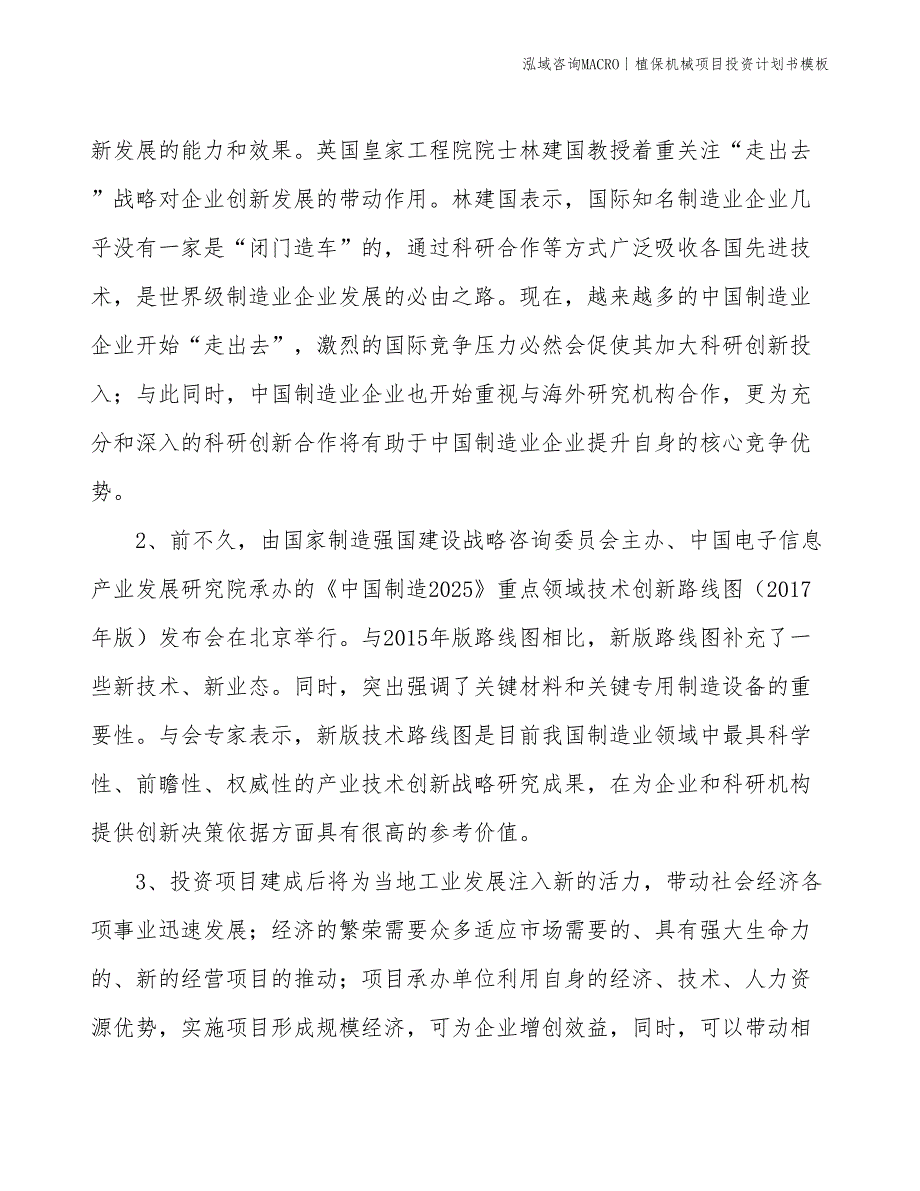 泓域咨询MACRO | 植保机械项目投资计划书模板

新发展的能力和效果。英国皇家工程院院士林建国教授着重关注“走出去”战略对企业创新发展的带动作用。林建国表示，国际知名制造业企业几乎没有一家是“闭门造车”的，通过科研合作等方式广泛吸收各国先进技术，是世界级制造业企业发展的必由之路。现在，越来越多的中国制造业企业开始“走出去”，激烈的国际竞争压力必然会促使其加大科研创新投入；与此同时，中国制造业企业也开始重视与海外研究机构合作，更为充分和深入的科研创新合作将有助于中国制造业企业提升自身的核心竞争优势。

2、前不久，由国家制造强国建设战略咨询委员会主办、中国电子信息产业发展研究院承办的《中国制造2025》重点领域技术创新路线图（2017年版）发布会在北京举行。与2015年版路线图相比，新版路线图补充了一些新技术、新业态。同时，突出强调了关键材料和关键专用制造设备的重要性。与会专家表示，新版技术路线图是目前我国制造业领域中最具科学性、前瞻性、权威性的产业技术创新战略研究成果，在为企业和科研机构提供创新决策依据方面具有很高的参考价值。

3、投资项目建成后将为当地工业发展注入新的活力，带动社会经济各项事业迅速发展；经济的繁荣需要众多适应市场需要的、具有强大生命力的、新的经营项目的推动；项目承办单位利用自身的经济、技术、人力资源优势，实施项目形成规模经济，可为企业增创效益，同时，可以带动相